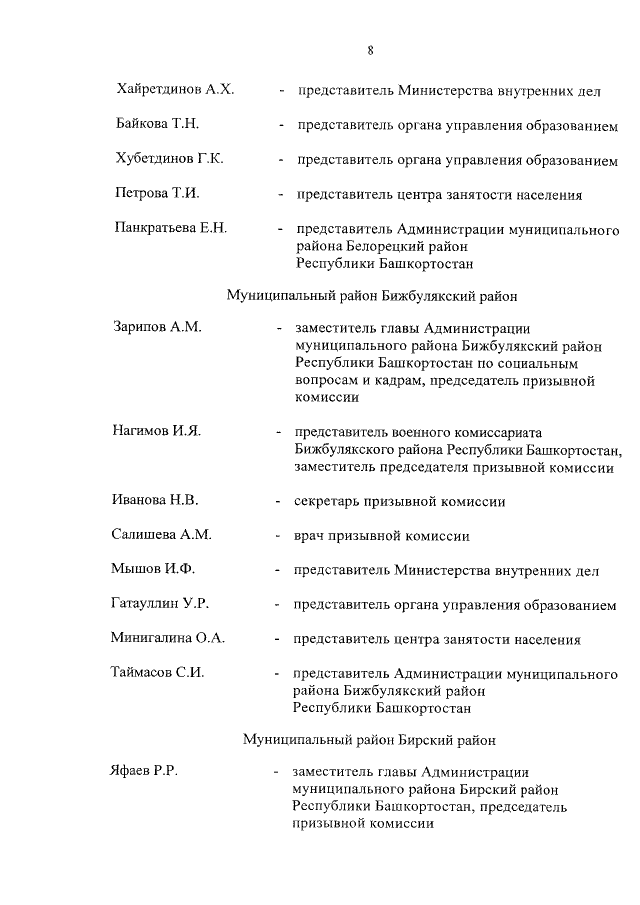 8

Хайретдинов А.Х. - представитель Министерства внутренних дел

Байкова Т.Н. - представитель органа управления образованием

Хубетдинов Г.К. - представитель органа управления образованием

Петрова Т.И. - представитель центра занятости населения

Панкратьева Е.Н. - представитель Администрации муниципального района Белорецкий район Республики Башкортостан

Муниципальный район Бижбулякский район

Зарипов А.М. - заместитель главы Администрации муниципального района Бижбулякский район Республики Башкортостан по социальным вопросам и кадрам, председатель призывной комиссии

Нагимов И.Я. - представитель военного комиссариата Бижбулякского района Республики Башкортостан, заместитель председателя призывной комиссии

Иванова Н.В. - секретарь призывной комиссии

Салишева А.М. - врач призывной комиссии

Мышов И.Ф. - представитель Министерства внутренних дел

Гатауллин У.Р. - представитель органа управления образованием

Минигалина О.А. - представитель центра занятости населения

Таймасов С.И. - представитель Администрации муниципального района Бижбулякский район Республики Башкортостан

Муниципальный район Бирский район

Яфаев Р.Р. - заместитель главы Администрации муниципального района Бирский район Республики Башкортостан, председатель призывной комиссии